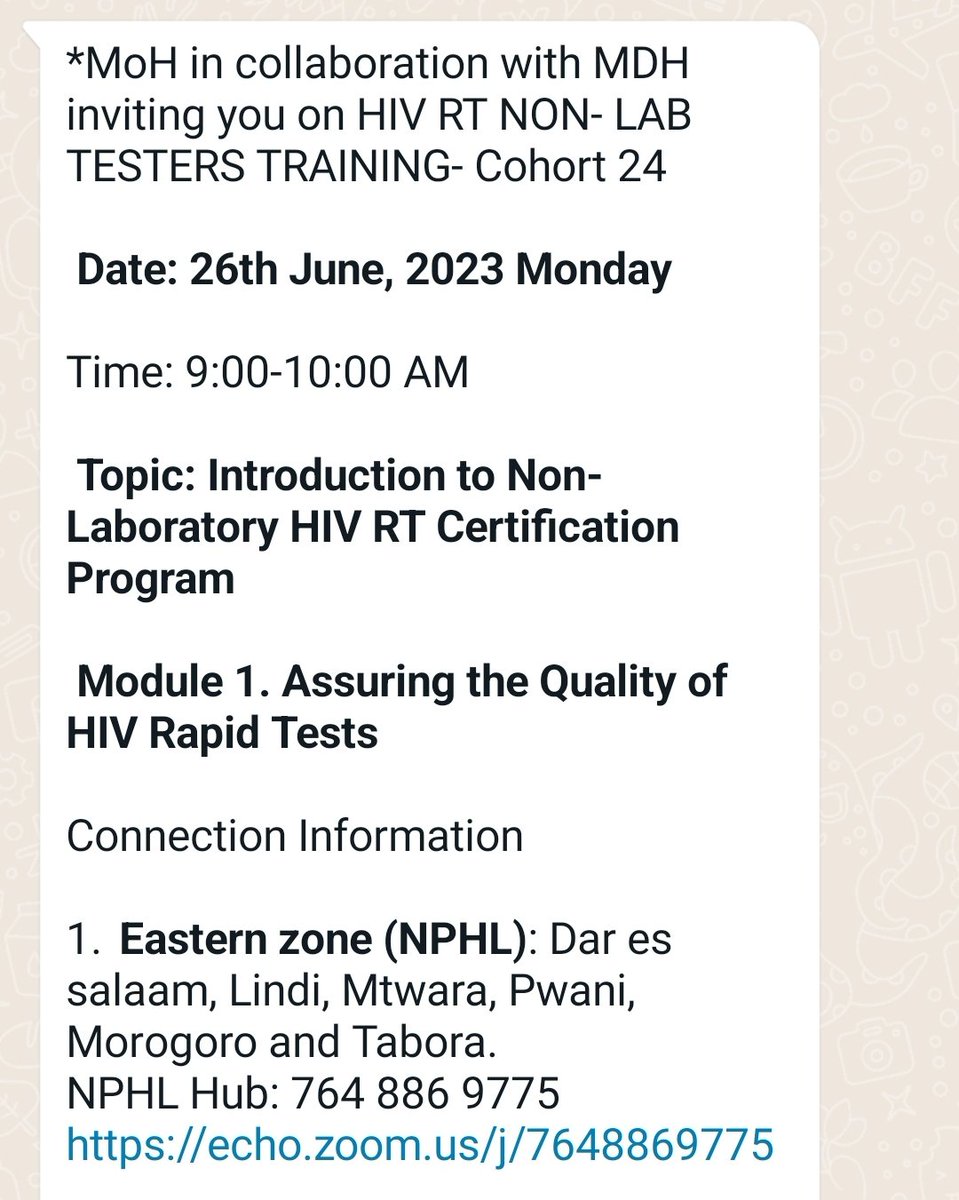 *MoH in collaboration with MDH inviting you on HIV RT NON- LAB TESTERS TRAINING- Cohort 24

Date: 26th June, 2023 Monday

Time: 9:00-10:00 AM

Topic: Introduction to Non-Laboratory HIV RT Certification Program

Module 1. Assuring the Quality of HIV Rapid Tests

Connection Information

1. Eastern zone (NPHL): Dar es salaam, Lindi, Mtwara, Pwani, Morogoro and Tabora.
NPHL Hub: 764 886 9775
https://echo.zoom.us/j/7648869775